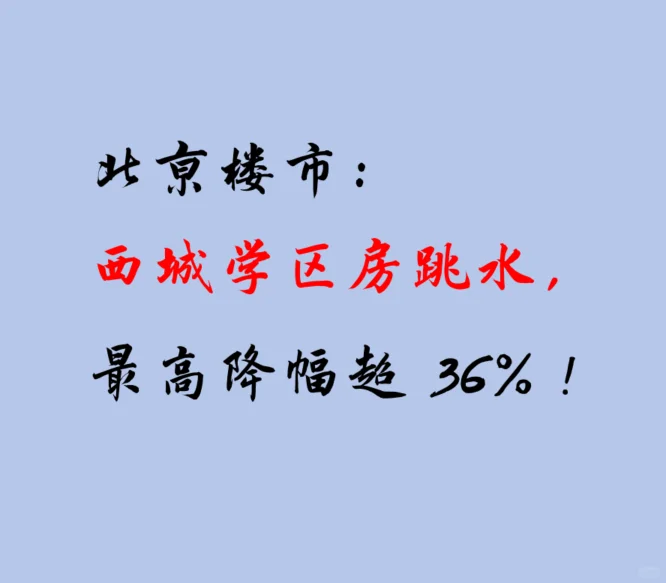 北京楼市：

西城学区房跳水，

最高降幅超 36%！